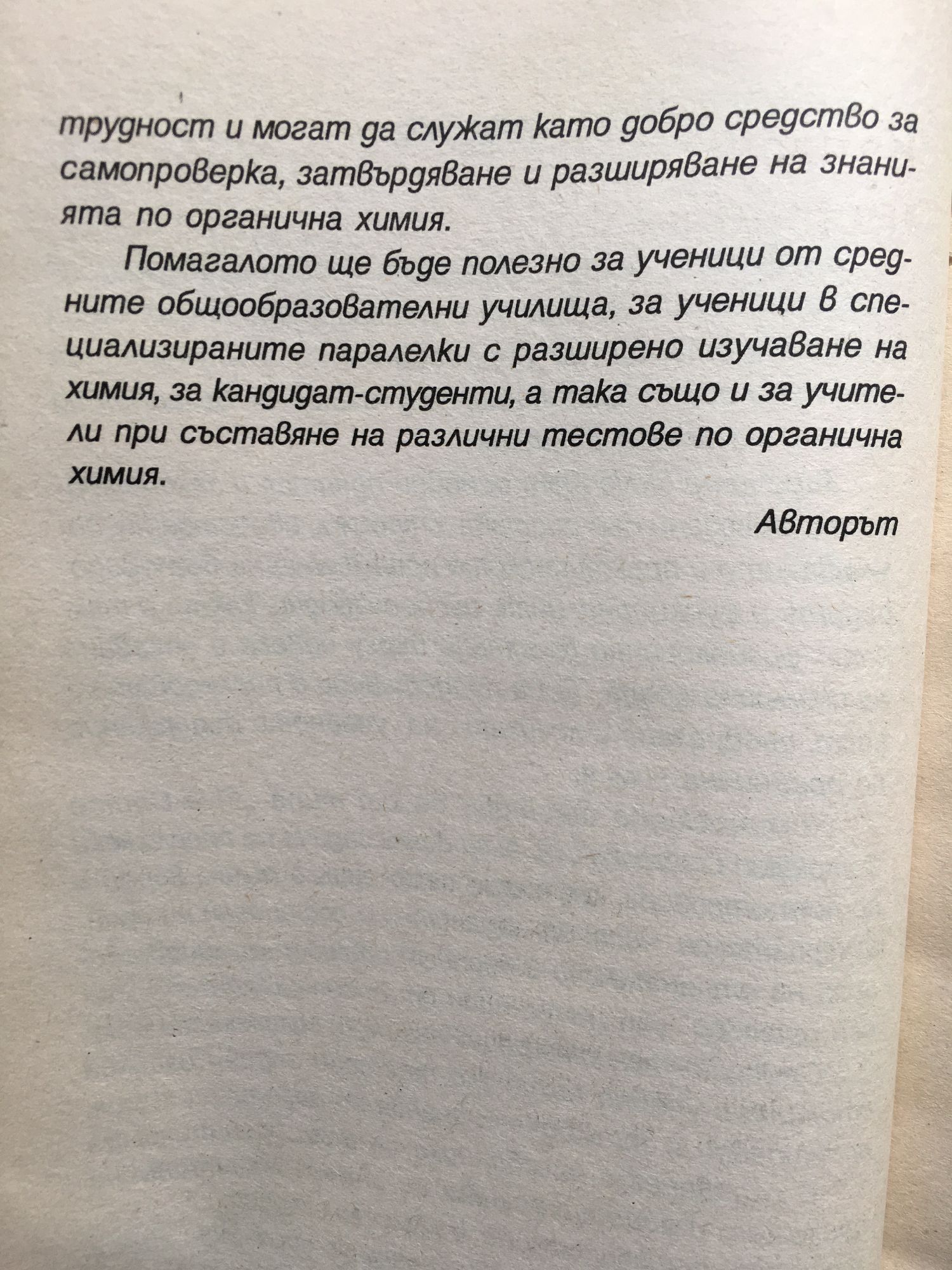 трудност и могат да служат като добро средство за самопроверка, затвърдяване и разширяване на знанията по органична химия.

Помагалото ще бъде полезно за ученици от средните общообразователни училища, за ученици в специализираните паралелки с разширено изучаване на химия, за кандидат-студенти, а така също и за учители при съставяне на различни тестове по органична химия.

Авторът